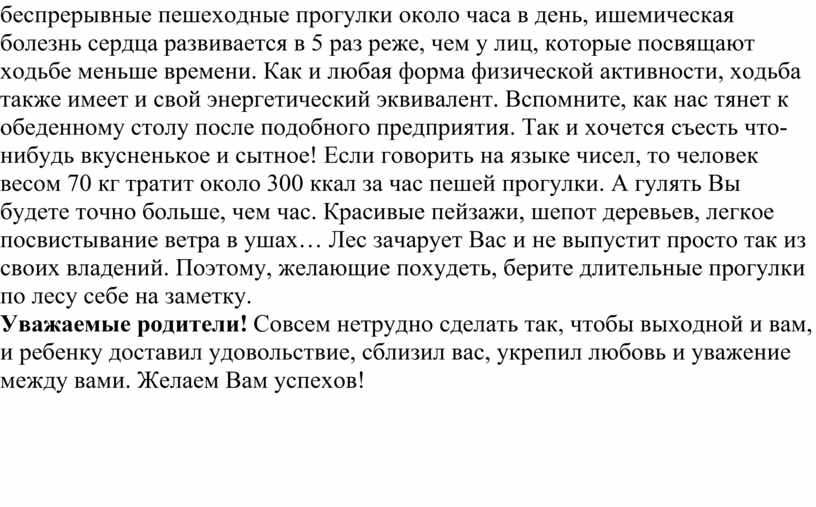 беспрерывные пешеходные прогулки около часа в день, ишемическая болезнь сердца развивается в 5 раз реже, чем у лиц, которые посвящают ходьбе меньше времени. Как и любая форма физической активности, ходьба также имеет и свой энергетический эквивалент. Вспомните, как нас тянет к обеденному столу после подобного предприятия. Так и хочется съесть что-нибудь вкусненькое и сытное! Если говорить на языке чисел, то человек весом 70 кг тратит около 300 ккал за час пешей прогулки. А гулять Вы будете точно больше, чем час. Красивые пейзажи, шепот деревьев, легкое посвистывание ветра в ушах… Лес зачарует Вас и не выпустит просто так из своих владений. Поэтому, желающие похудеть, берите длительные прогулки по лесу себе на заметку.
Уважаемые родители! Совсем нетрудно сделать так, чтобы выходной и вам, и ребенку доставил удовольствие, сблизил вас, укрепил любовь и уважение между вами. Желаем Вам успехов!